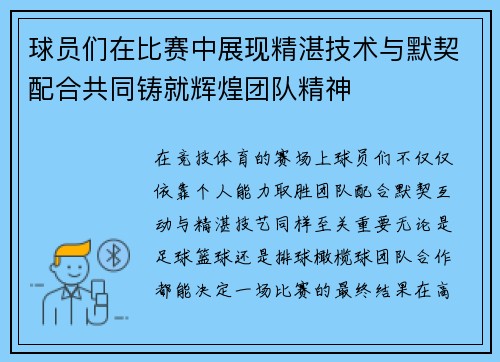 球员们在比赛中展现精湛技术与默契配合共同铸就辉煌团队精神

在竞技体育的赛场上球员们不仅仅依靠个人能力取胜团队配合默契互动与精湛技艺同样至关重要无论是足球篮球还是排球橄榄球团队合作都能决定一场比赛的最终结果在高